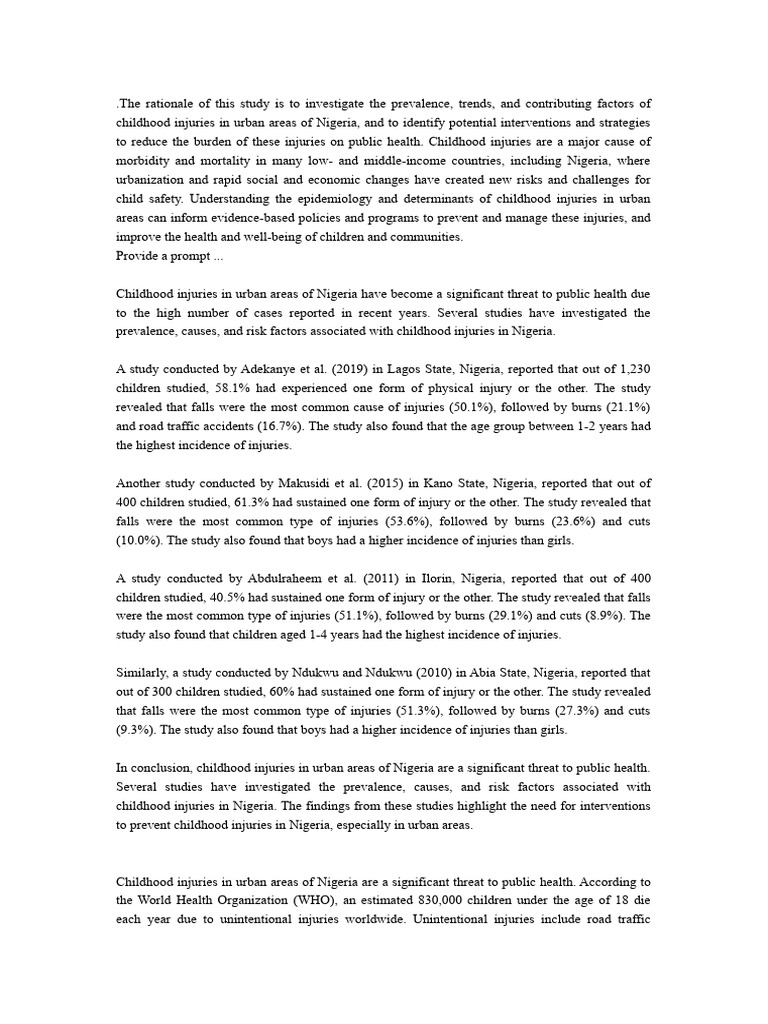 .The rationale of this study is to investigate the prevalence, trends, and contributing factors of childhood injuries in urban areas of Nigeria, and to identify potential interventions and strategies to reduce the burden of these injuries on public health. Childhood injuries are a major cause of morbidity and mortality in many low- and middle-income countries, including Nigeria, where urbanization and rapid social and economic changes have created new risks and challenges for child safety. Understanding the epidemiology and determinants of childhood injuries in urban areas can inform evidence-based policies and programs to prevent and manage these injuries, and improve the health and well-being of children and communities.
Provide a prompt ...

Childhood injuries in urban areas of Nigeria have become a significant threat to public health due to the high number of cases reported in recent years. Several studies have investigated the prevalence, causes, and risk factors associated with childhood injuries in Nigeria.

A study conducted by Adekanye et al. (2019) in Lagos State, Nigeria, reported that out of 1,230 children studied, 58.1% had experienced one form of physical injury or the other. The study revealed that falls were the most common cause of injuries (50.1%), followed by burns (21.1%) and road traffic accidents (16.7%). The study also found that the age group between 1-2 years had the highest incidence of injuries.

Another study conducted by Makusidi et al. (2015) in Kano State, Nigeria, reported that out of 400 children studied, 61.3% had sustained one form of injury or the other. The study revealed that falls were the most common type of injuries (53.6%), followed by burns (23.6%) and cuts (10.0%). The study also found that boys had a higher incidence of injuries than girls.

A study conducted by Abdulraheem et al. (2011) in Ilorin, Nigeria, reported that out of 400 children studied, 40.5% had sustained one form of injury or the other. The study revealed that falls were the most common type of injuries (51.1%), followed by burns (29.1%) and cuts (8.9%). The study also found that children aged 1-4 years had the highest incidence of injuries.

Similarly, a study conducted by Ndukwu and Ndukwu (2010) in Abia State, Nigeria, reported that out of 300 children studied, 60% had sustained one form of injury or the other. The study revealed that falls were the most common type of injuries (51.3%), followed by burns (27.3%) and cuts (9.3%). The study also found that boys had a higher incidence of injuries than girls.

In conclusion, childhood injuries in urban areas of Nigeria are a significant threat to public health. Several studies have investigated the prevalence, causes, and risk factors associated with childhood injuries in Nigeria. The findings from these studies highlight the need for interventions to prevent childhood injuries in Nigeria, especially in urban areas.

Childhood injuries in urban areas of Nigeria are a significant threat to public health. According to the World Health Organization (WHO), an estimated 830,000 children under the age of 18 die each year due to unintentional injuries worldwide. Unintentional injuries include road traffic